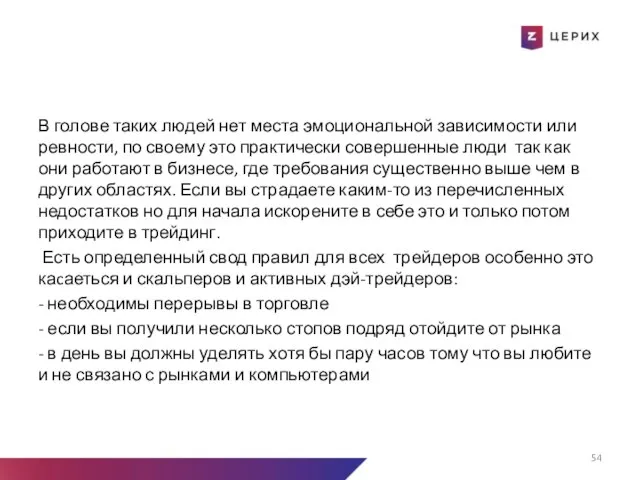 Z ЦЕРИХ

В голове таких людей нет места эмоциональной зависимости или ревности, по своему это практически совершенные люди так как они работают в бизнесе, где требования существенно выше чем в других областях. Если вы страдаете каким-то из перечисленных недостатков но для начала искорените в себе это и только потом приходите в трейдинг.

Есть определенный свод правил для всех трейдеров особенно это касаеться и скальперов и активных дэй-трейдеров:

- необходимы перерывы в торговле

- если вы получили несколько стопов подряд отойдите от рынка

- в день вы должны уделять хотя бы пару часов тому что вы любите и не связано с рынками и компьютерами

54